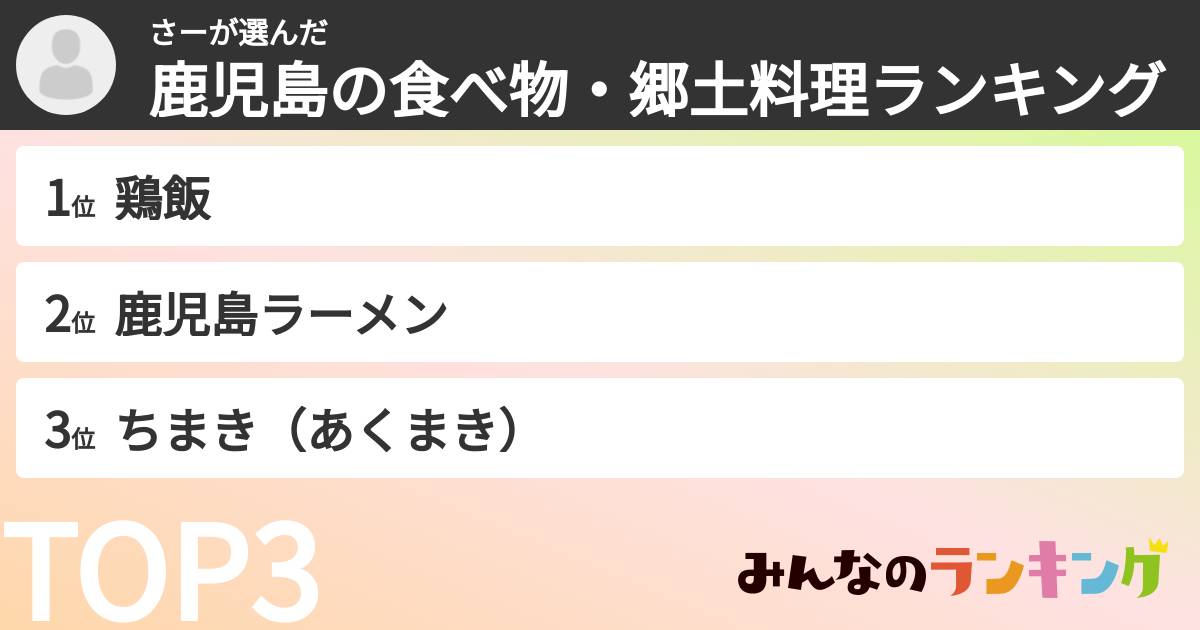 さーが選んだ
鹿児島の食べ物・郷土料理ランキング

1位 鶏飯

2位 鹿児島ラーメン

3位 ちまき（あくまき）

TOP3

みんなのランキング